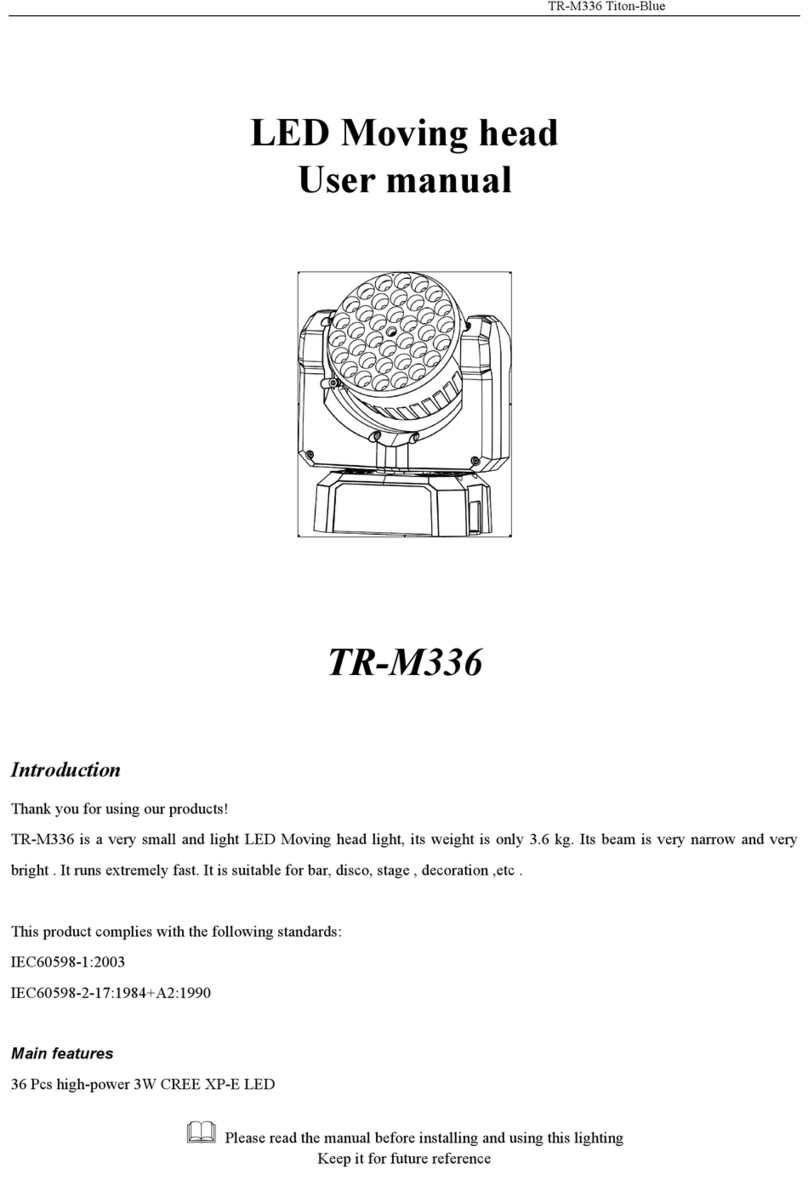 TR-M336 Titon-Blue

LED Moving head
User manual

TR-M336

Introduction

Thank you for using our products!

TR-M336 is a very small and light LED Moving head light, its weight is only 3.6 kg. Its beam is very narrow and very bright . It runs extremely fast. It is suitable for bar, disco, stage , decoration ,etc .

This product complies with the following standards:

IEC60598-1:2003

IEC60598-2-17:1984+A2:1990

Main features

36 Pcs high-power 3W CREE XP-E LED

Please read the manual before installing and using this lighting
Keep it for future reference